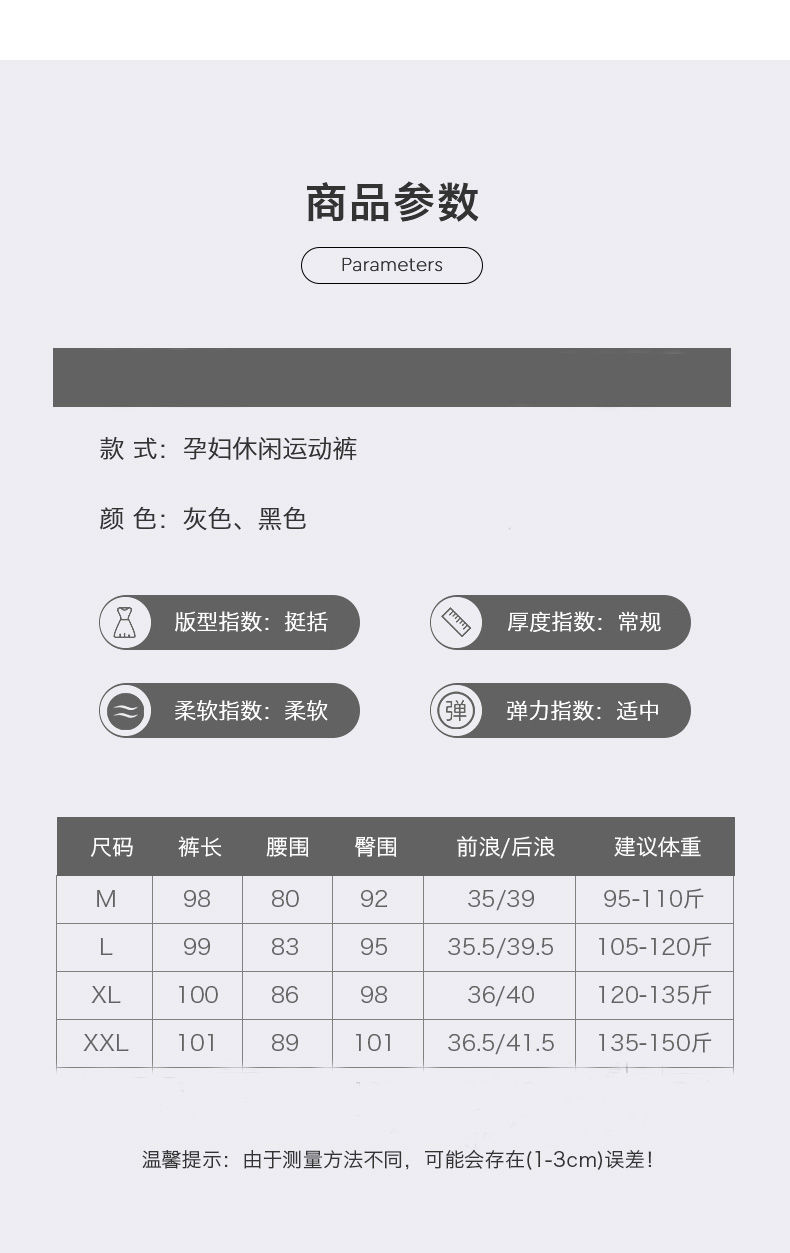 商品参数

Parameters

款 式：孕妇休闲运动裤

颜 色：灰色、黑色

版型指数：挺括

厚度指数：常规

柔软指数：柔软

弹

弹力指数：适中

| 尺码 | 裤长 | 腰围 | 臀围 | 前浪/后浪 | 建议体重 |
|---|---|---|---|---|---|
| M | 98 | 80 | 92 | 35/39 | 95-110斤 |
| L | 99 | 83 | 95 | 35.5/39.5 | 105-120斤 |
| XL | 100 | 86 | 98 | 36/40 | 120-135斤 |
| XXL | 101 | 89 | 101 | 36.5/41.5 | 135-150斤 |

温馨提示：由于测量方法不同，可能会存在(1-3cm)误差！